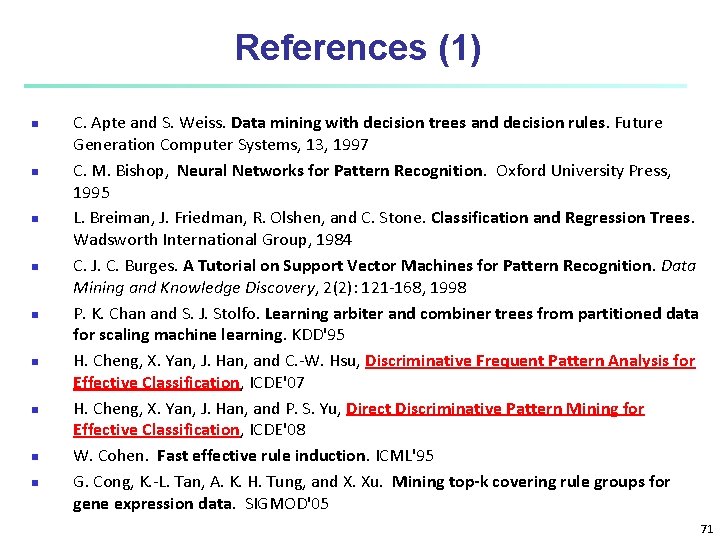 References (1)

- C. Apte and S. Weiss. Data mining with decision trees and decision rules. Future Generation Computer Systems, 13, 1997
- C. M. Bishop, Neural Networks for Pattern Recognition. Oxford University Press, 1995
- L. Breiman, J. Friedman, R. Olshen, and C. Stone. Classification and Regression Trees. Wadsworth International Group, 1984
- C. J. C. Burges. A Tutorial on Support Vector Machines for Pattern Recognition. Data Mining and Knowledge Discovery, 2(2): 121-168, 1998
- P. K. Chan and S. J. Stolfo. Learning arbiter and combiner trees from partitioned data for scaling machine learning. KDD'95
- H. Cheng, X. Yan, J. Han, and C.-W. Hsu, Discriminative Frequent Pattern Analysis for Effective Classification, ICDE'07
- H. Cheng, X. Yan, J. Han, and P. S. Yu, Direct Discriminative Pattern Mining for Effective Classification, ICDE'08
- W. Cohen. Fast effective rule induction. ICML'95
- G. Cong, K.-L. Tan, A. K. H. Tung, and X. Xu. Mining top-k covering rule groups for gene expression data. SIGMOD'05

71